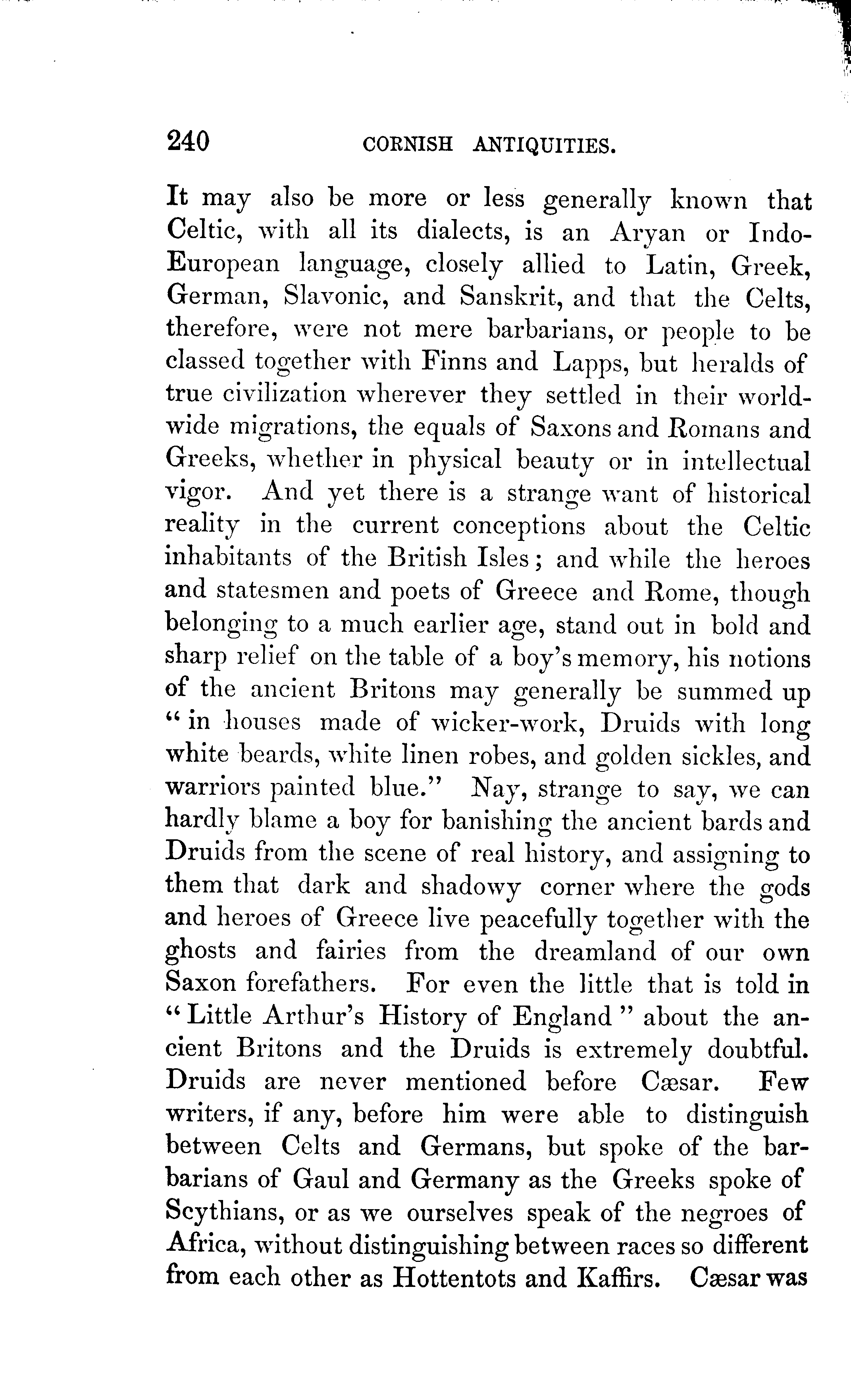 240 CORNISH ANTIQUITIES.

It may also be more or less generally known that Celtic, with all its dialects, is an Aryan or Indo-European language, closely allied to Latin, Greek, German, Slavonic, and Sanskrit, and that the Celts, therefore, were not mere barbarians, or people to be classed together with Finns and Lapps, but heralds of true civilization wherever they settled in their world-wide migrations, the equals of Saxons and Romans and Greeks, whether in physical beauty or in intellectual vigor. And yet there is a strange want of historical reality in the current conceptions about the Celtic inhabitants of the British Isles; and while the heroes and statesmen and poets of Greece and Rome, though belonging to a much earlier age, stand out in bold and sharp relief on the table of a boy's memory, his notions of the ancient Britons may generally be summed up "in houses made of wicker-work, Druids with long white beards, white linen robes, and golden sickles, and warriors painted blue." Nay, strange to say, we can hardly blame a boy for banishing the ancient bards and Druids from the scene of real history, and assigning to them that dark and shadowy corner where the gods and heroes of Greece live peacefully together with the ghosts and fairies from the dreamland of our own Saxon forefathers. For even the little that is told in "Little Arthur's History of England" about the ancient Britons and the Druids is extremely doubtful. Druids are never mentioned before Cæsar. Few writers, if any, before him were able to distinguish between Celts and Germans, but spoke of the barbarians of Gaul and Germany as the Greeks spoke of Scythians, or as we ourselves speak of the negroes of Africa, without distinguishing between races so different from each other as Hottentots and Kaffirs. Cæsar was